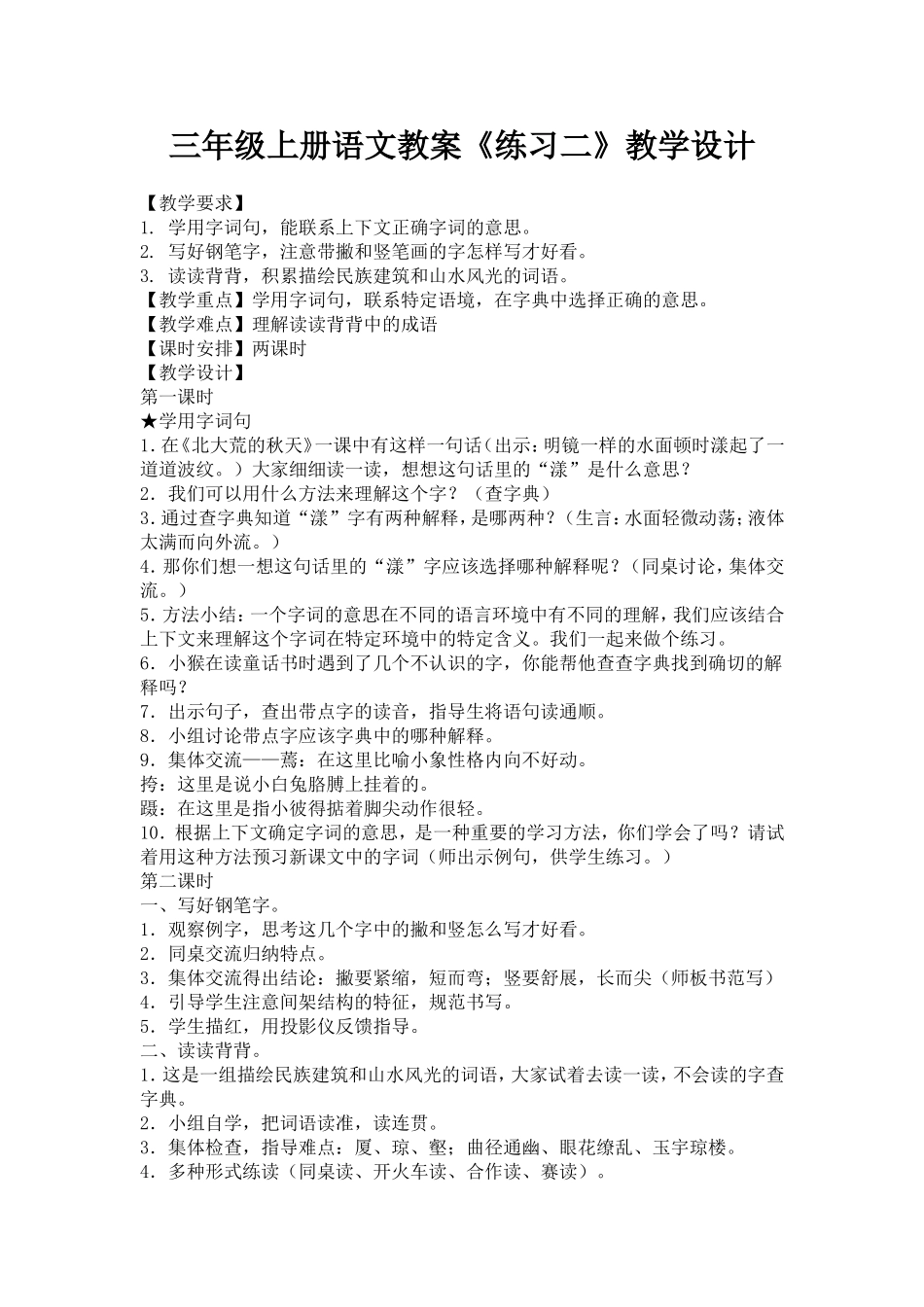 三年级上册语文教案《练习二》教学设计

【教学要求】
1. 学用字词句，能联系上下文正确字词的意思。
2. 写好钢笔字，注意带撇和竖笔画的字怎样写才好看。
3. 读读背背，积累描绘民族建筑和山水风光的词语。
【教学重点】学用字词句，联系特定语境，在字典中选择正确的意思。
【教学难点】理解读读背背中的成语
【课时安排】两课时
【教学设计】
第一课时
★学用字词句
1.在《北大荒的秋天》一课中有这样一句话（出示：明镜一样的水面顿时漾起了一道道波纹。）大家细细读一读，想想这句话里的“漾”是什么意思？
2．我们可以用什么方法来理解这个字？（查字典）
3.通过查字典知道“漾”字有两种解释，是哪两种？（生言：水面轻微动荡；液体太满而向外流。）
4．那你们想一想这句话里的“漾”字应该选择哪种解释呢？（同桌讨论，集体交流。）
5．方法小结：一个字词的意思在不同的语言环境中有不同的理解，我们应该结合上下文来理解这个字词在特定环境中的特定含义。我们一起来做个练习。
6．小猴在读童话书时遇到了几个不认识的字，你能帮他查查字典找到确切的解释吗？
7．出示句子，查出带点字的读音，指导生将语句读通顺。
8．小组讨论带点字应该字典中的哪种解释。
9．集体交流——蔫：在这里比喻小象性格内向不好动。
挎：这里是说小白兔胳膊上挂着的。
蹑：在这里是指小彼得掂着脚尖动作很轻。
10．根据上下文确定字词的意思，是一种重要的学习方法，你们学会了吗？请试着用这种方法预习新课文中的字词（师出示例句，供学生练习。）
第二课时
一、写好钢笔字。
1．观察例字，思考这几个字中的撇和竖怎么写才好看。
2．同桌交流归纳特点。
3．集体交流得出结论：撇要紧缩，短而弯；竖要舒展，长而尖（师板书范写）
4．引导学生注意间架结构的特征，规范书写。
5．学生描红，用投影仪反馈指导。
二、读读背背。
1.这是一组描绘民族建筑和山水风光的词语，大家试着去读一读，不会读的字查字典。
2．小组自学，把词语读准，读连贯。
3．集体检查，指导难点：厦、琼、壑；曲径通幽、眼花缭乱、玉宇琼楼。
4．多种形式练读（同桌读、开火车读、合作读、赛读）。